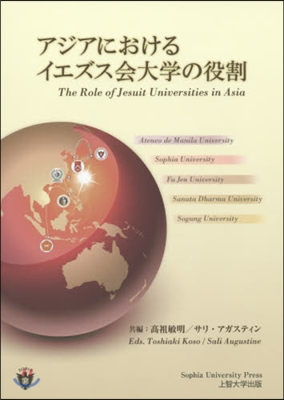 アジアにおける
イエズス会大学の役割
The Role of Jesuit Universities in Asia

Ateneo de Manila University
Sophia University
Fu Jen University
Sanata Dharma University
Sogang University

共編：髙祖敏明／サリ・アガスティン
Eds. Toshiaki Koso / Sali Augustine

Sophia University Press
上智大学出版